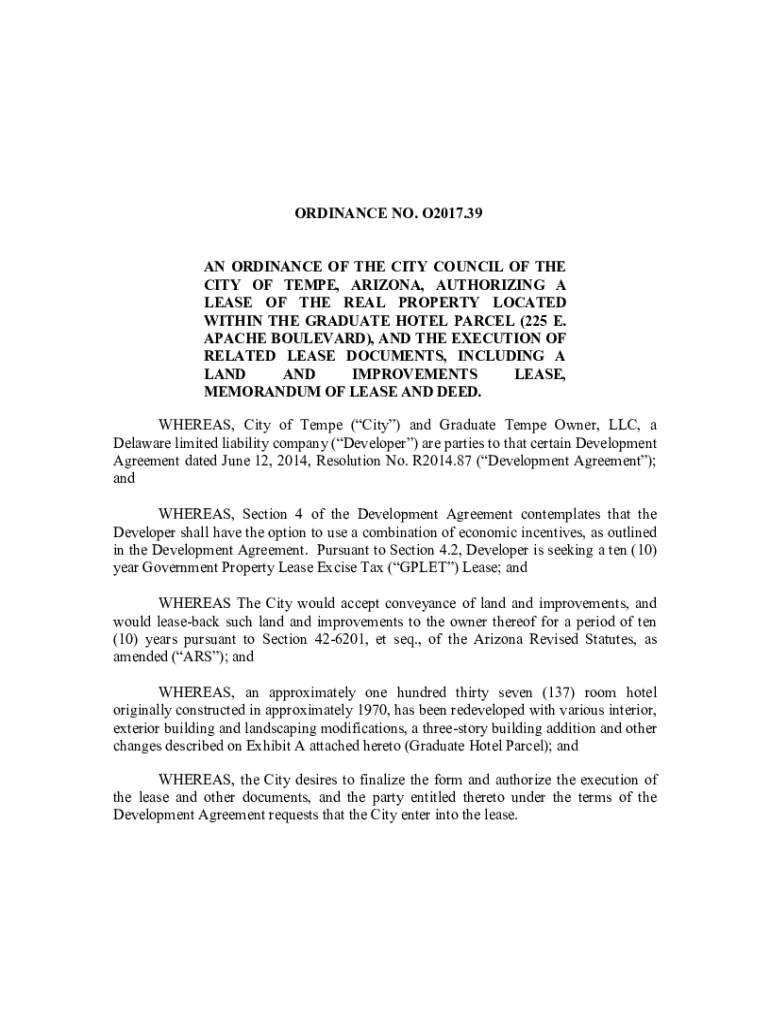 ORDINANCE NO. O2017.39

AN ORDINANCE OF THE CITY COUNCIL OF THE CITY OF TEMPE, ARIZONA, AUTHORIZING A LEASE OF THE REAL PROPERTY LOCATED WITHIN THE GRADUATE HOTEL PARCEL (225 E. APACHE BOULEVARD), AND THE EXECUTION OF RELATED LEASE DOCUMENTS, INCLUDING A LAND AND IMPROVEMENTS LEASE, MEMORANDUM OF LEASE AND DEED.

WHEREAS, City of Tempe ("City") and Graduate Tempe Owner, LLC, a Delaware limited liability company ("Developer") are parties to that certain Development Agreement dated June 12, 2014, Resolution No. R2014.87 ("Development Agreement"); and

WHEREAS, Section 4 of the Development Agreement contemplates that the Developer shall have the option to use a combination of economic incentives, as outlined in the Development Agreement. Pursuant to Section 4.2, Developer is seeking a ten (10) year Government Property Lease Excise Tax ("GPLET") Lease; and

WHEREAS The City would accept conveyance of land and improvements, and would lease-back such land and improvements to the owner thereof for a period of ten (10) years pursuant to Section 42-6201, et seq., of the Arizona Revised Statutes, as amended ("ARS"); and

WHEREAS, an approximately one hundred thirty seven (137) room hotel originally constructed in approximately 1970, has been redeveloped with various interior, exterior building and landscaping modifications, a three-story building addition and other changes described on Exhibit A attached hereto (Graduate Hotel Parcel); and

WHEREAS, the City desires to finalize the form and authorize the execution of the lease and other documents, and the party entitled thereto under the terms of the Development Agreement requests that the City enter into the lease.